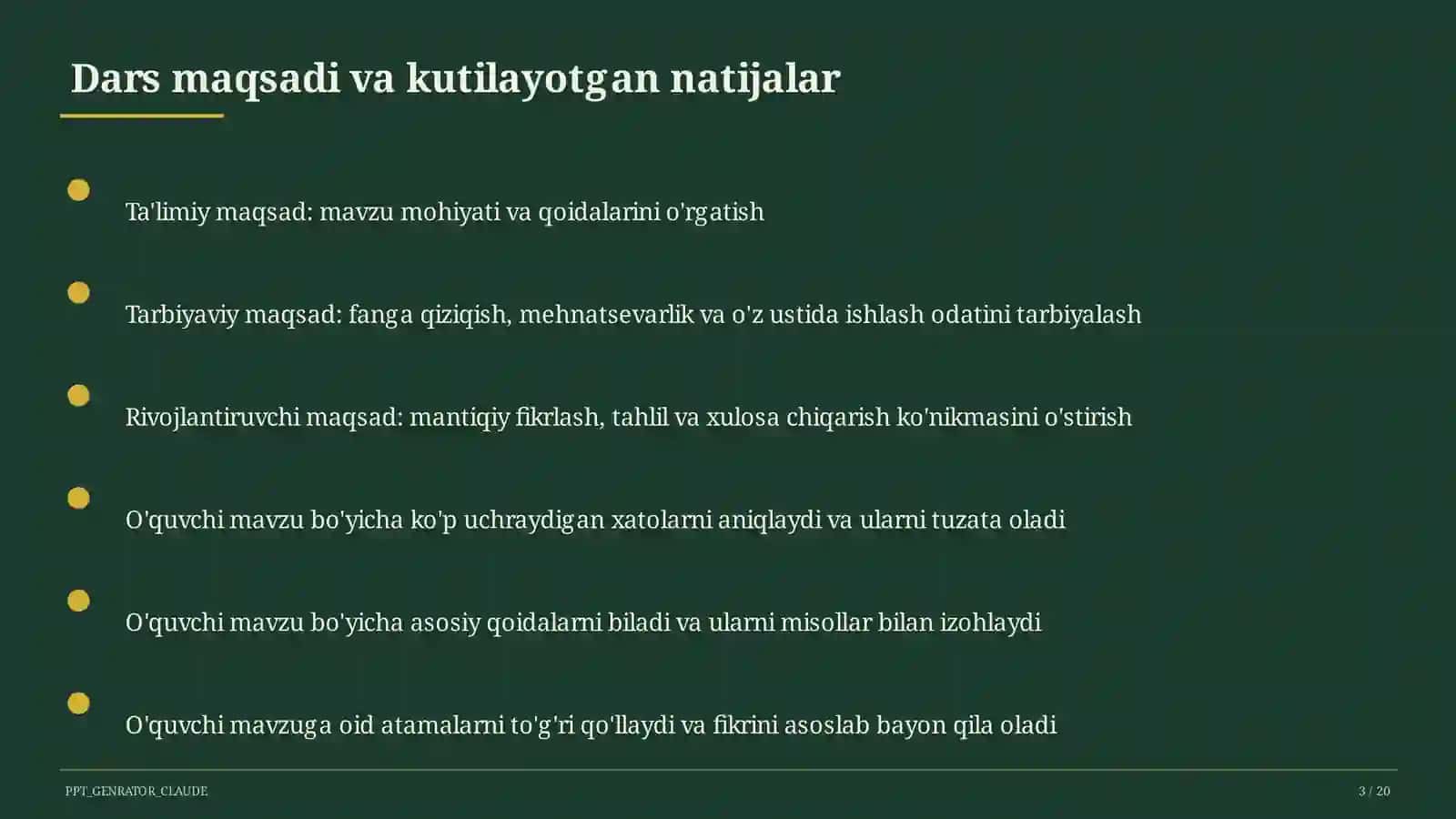 Dars maqsadi va kutilayotgan natijalar

Ta'limiy maqsad: mavzu mohiyati va qoidalarini o'rgatish

Tarbiyaviy maqsad: fanga qiziqish, mehnatsevarlik va o'z ustida ishlash odatini tarbiyalash

Rivojlantiruvchi maqsad: mantiqiy fikrlash, tahlil va xulosa chiqarish ko'nikmasini o'stirish

O'quvchi mavzu bo'yicha ko'p uchraydigan xatolarni aniqlaydi va ularni tuzata oladi

O'quvchi mavzu bo'yicha asosiy qoidalarni biladi va ularni misollar bilan izohlaydi

O'quvchi mavzuga oid atamalarni to'g'ri qo'llaydi va fikrini asoslab bayon qila oladi

PPT_GENRATOR_CLAUDE

3 / 20